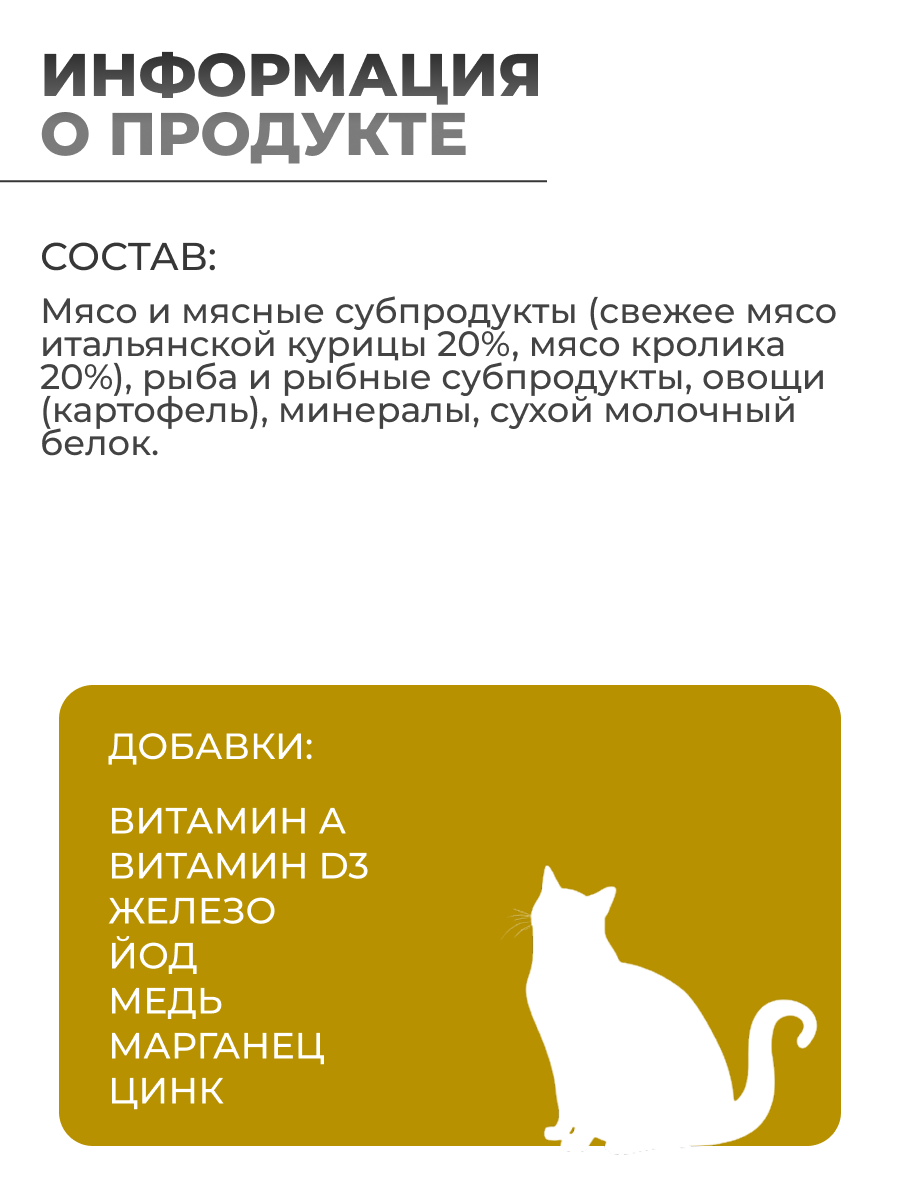 ИНФОРМАЦИЯ
О ПРОДУКТЕ

СОСТАВ:

Мясо и мясные субпродукты (свежее мясо итальянской курицы 20%, мясо кролика 20%), рыба и рыбные субпродукты, овощи (картофель), минералы, сухой молочный белок.

ДОБАВКИ:

ВИТАМИН А
ВИТАМИН D3
ЖЕЛЕЗО
ЙОД
МЕДЬ
МАРГАНЕЦ
ЦИНК